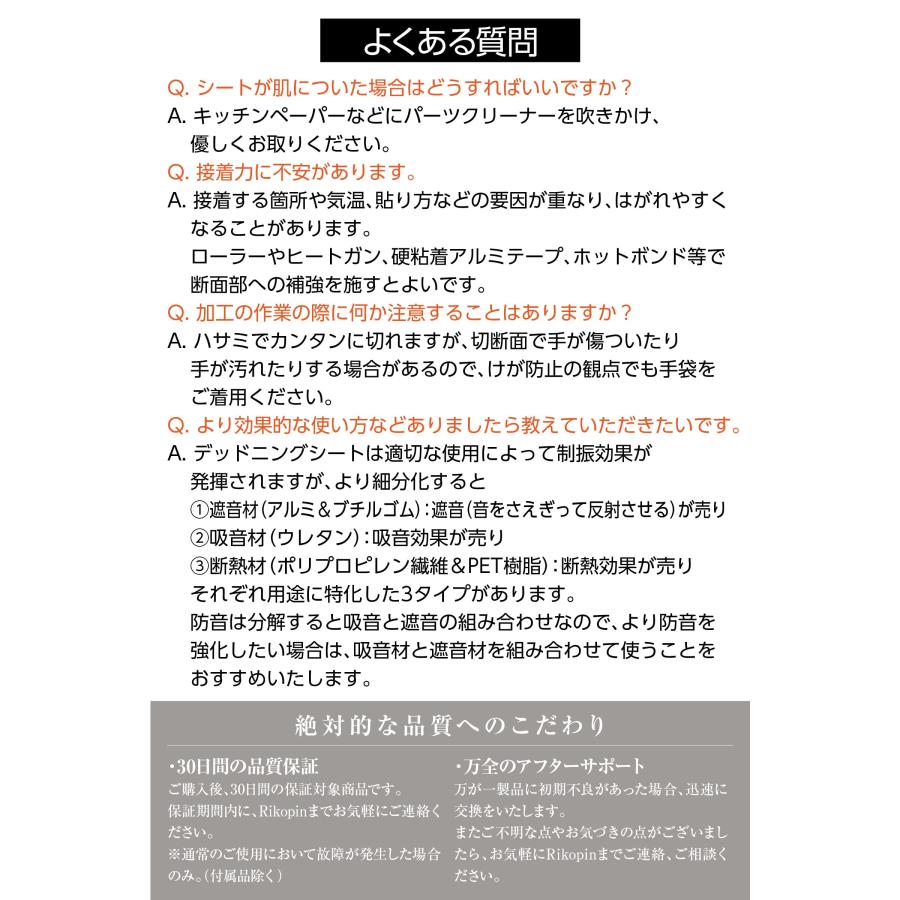 よくある質問

Q. シートが肌についた場合はどうすればいいですか？
A. キッチンペーパーなどにパーツクリーナーを吹きかけ、優しくお取りください。
Q. 接着力に不安があります。
A. 接着する箇所や気温、貼り方などの要因が重なり、はがれやすくなることがあります。
ローラーやヒートガン、硬粘着アルミテープ、ホットボンド等で断面部への補強を施すとよいです。
Q. 加工の作業の際に何か注意することはありますか？
A. ハサミでカンタンに切れますが、切断面で手が傷ついたり手が汚れたりする場合があるので、けが防止の観点でも手袋をご着用ください。
Q. より効果的な使い方などありましたら教えていただきたいです。
A. デッドニングシートは適切な使用によって制振効果が発揮されますが、より細分化すると
①遮音材（アルミ＆ブチルゴム）：遮音（音をさえぎって反射させる）が売り
②吸音材（ウレタン）：吸音効果が売り
③断熱材（ポリプロピレン繊維＆PET樹脂）：断熱効果が売り
それぞれ用途に特化した3タイプがあります。
防音は分解すると吸音と遮音の組み合わせなので、より防音を強化したい場合は、吸音材と遮音材を組み合わせて使うことをおすすめいたします。

絶対的な品質へのこだわり

・30日間の品質保証
ご購入後、30日間の保証対象商品です。
保証期間内に、Rikopinまでお気軽にご連絡ください。
※通常のご使用において故障が発生した場合のみ。（付属品除く）

・万全のアフターサポート
万が一製品に初期不良があった場合、迅速に交換をいたします。
またご不明な点やお気づきの点がございましたら、お気軽にRikopinまでご連絡、ご相談ください。